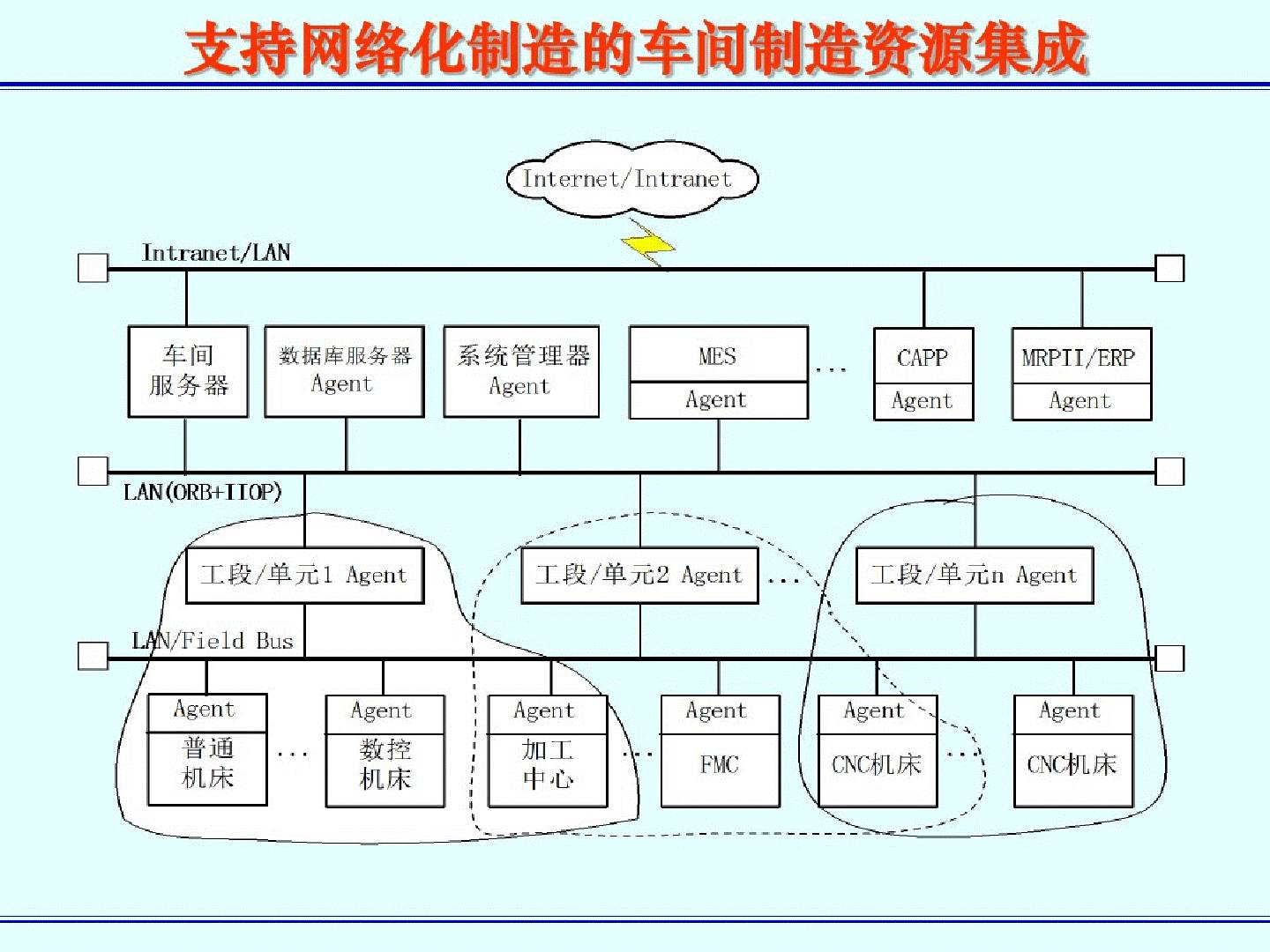 支持网络化制造的车间制造资源集成

Internet/Intranet

Intranet/LAN

车间服务器

数据库服务器 Agent

系统管理器 Agent

MES
Agent

…

CAPP
Agent

MRPII/ERP
Agent

LAN(ORB+IIOP)

工段/单元1 Agent

工段/单元2 Agent

…

工段/单元n Agent

LAN/Field Bus

Agent
普通机床

…

Agent
数控机床

Agent
加工中心

…

Agent
FMC

Agent
CNC机床

…

Agent
CNC机床